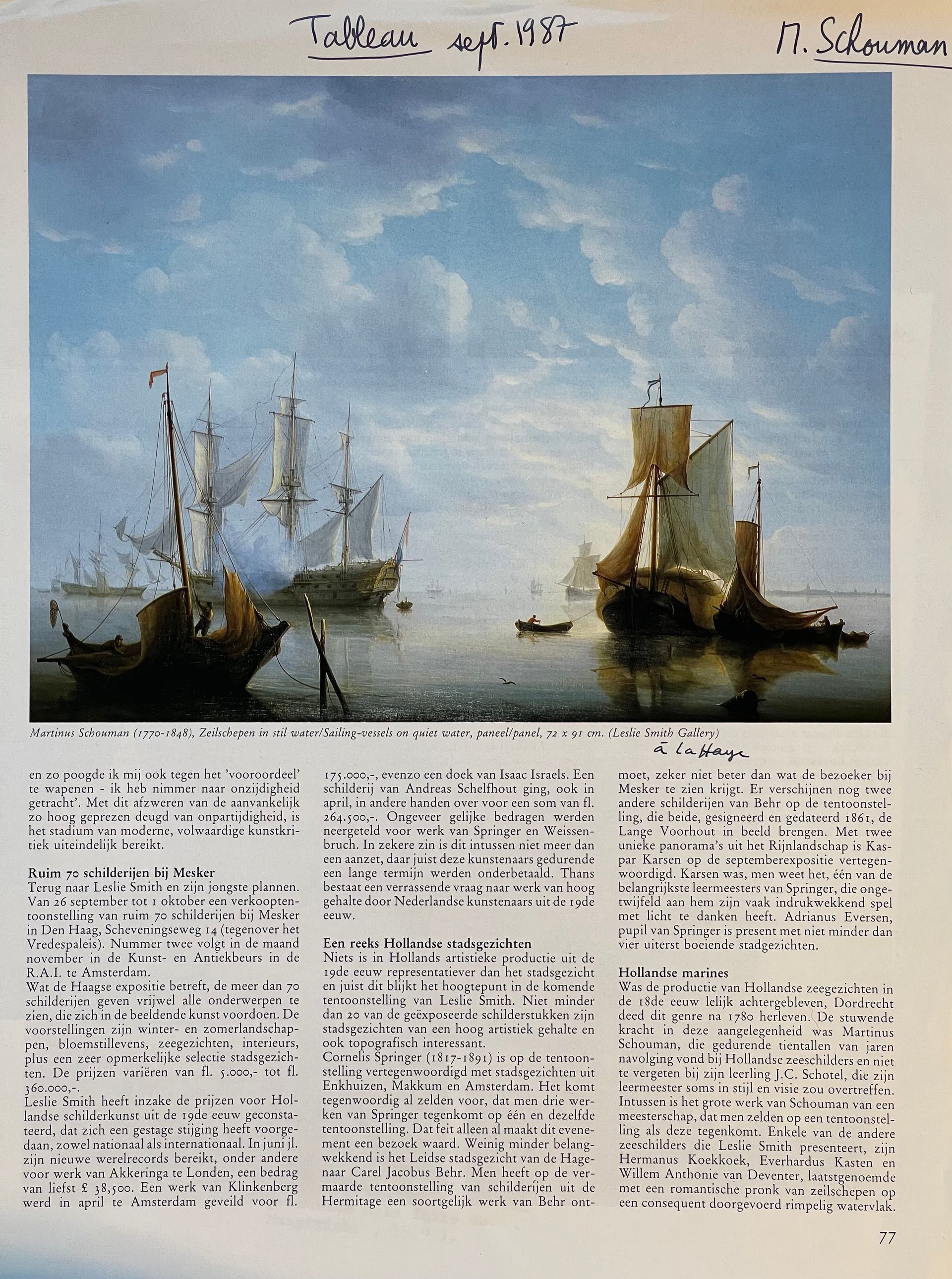 Tableau sept. 1987 M. Schouman

Martinus Schouman (1770-1848), Zeilschepen in stil water/Sailing-vessels on quiet water, paneel/panel, 72 x 91 cm. (Leslie Smith Gallery)

à la Haye

en zo poogde ik mij ook tegen het 'vooroordeel' te wapenen - ik heb nimmer naar onzijdigheid getracht'. Met dit afzweren van de aanvankelijk zo hoog geprezen deugd van onpartijdigheid, is het stadium van moderne, volwaardige kunstkritiek uiteindelijk bereikt.

Ruim 70 schilderijen bij Mesker
Terug naar Leslie Smith en zijn jongste plannen. Van 26 september tot 1 oktober een verkooptentoonstelling van ruim 70 schilderijen bij Mesker in Den Haag, Scheveningseweg 14 (tegenover het Vredespaleis). Nummer twee volgt in de maand november in de Kunst- en Antiekbeurs in de R.A.I. te Amsterdam.
Wat de Haagse expositie betreft, de meer dan 70 schilderijen geven vrijwel alle onderwerpen te zien, die zich in de beeldende kunst voordoen. De voorstellingen zijn winter- en zomerlandschappen, bloemstillevens, zeegezichten, interieurs, plus een zeer opmerkelijke selectie stadsgezichten. De prijzen variëren van fl. 5.000,- tot fl. 360.000,-.
Leslie Smith heeft inzake de prijzen voor Hollandse schilderkunst uit de 19de eeuw geconstateerd, dat zich een gestage stijging heeft voorgedaan, zowel nationaal als internationaal. In juni jl. zijn nieuwe werelrecords bereikt, onder andere voor werk van Akkeringa te Londen, een bedrag van liefst £ 38,500. Een werk van Klinkenberg werd in april te Amsterdam geveild voor fl. 175.000,-, evenzo een doek van Isaac Israels. Een schilderij van Andreas Schelfhout ging, ook in april, in andere handen over voor een som van fl. 264.500,-. Ongeveer gelijke bedragen werden neergeteld voor werk van Springer en Weissenbruch. In zekere zin is dit intussen niet meer dan een aanzet, daar juist deze kunstenaars gedurende een lange termijn werden onderbetaald. Thans bestaat een verrassende vraag naar werk van hoog gehalte door Nederlandse kunstenaars uit de 19de eeuw.

Een reeks Hollandse stadsgezichten
Niets is in Hollands artistieke productie uit de 19de eeuw representatiever dan het stadsgezicht en juist dit blijkt het hoogtepunt in de komende tentoonstelling van Leslie Smith. Niet minder dan 20 van de geëxposeerde schilderstukken zijn stadsgezichten van een hoog artistiek gehalte en ook topografisch interessant.
Cornelis Springer (1817-1891) is op de tentoonstelling vertegenwoordigd met stadsgezichten uit Enkhuizen, Makkum en Amsterdam. Het komt tegenwoordig al zelden voor, dat men drie werken van Springer tegenkomt op één en dezelfde tentoonstelling. Dat feit alleen al maakt dit evenement een bezoek waard. Weinig minder belangwekkend is het Leidse stadsgezicht van de Hagenaar Carel Jacobus Behr. Men heeft op de vermaarde tentoonstelling van schilderijen uit de Hermitage een soortgelijk werk van Behr ontmoet, zeker niet beter dan wat de bezoeker bij Mesker te zien krijgt. Er verschijnen nog twee andere schilderijen van Behr op de tentoonstelling, die beide, gesigneerd en gedateerd 1861, de Lange Voorhout in beeld brengen. Met twee unieke panorama's uit het Rijnlandschap is Kaspar Karsen op de septemberexpositie vertegenwoordigd. Karsen was, men weet het, één van de belangrijkste leermeesters van Springer, die ongetwijfeld aan hem zijn vaak indrukwekkend spel met licht te danken heeft. Adrianus Eversen, pupil van Springer is present met niet minder dan vier uiterst boeiende stadgezichten.

Hollandse marines
Was de productie van Hollandse zeegezichten in de 18de eeuw lelijk achtergebleven, Dordrecht deed dit genre na 1780 herleven. De stuwende kracht in deze aangelegenheid was Martinus Schouman, die gedurende tientallen van jaren navolging vond bij Hollandse zeeschilders en niet te vergeten bij zijn leerling J.C. Schotel, die zijn leermeester soms in stijl en visie zou overtreffen. Intussen is het grote werk van Schouman van een meesterschap, dat men zelden op een tentoonstelling als deze tegenkomt. Enkele van de andere zeeschilders die Leslie Smith presenteert, zijn Hermanus Koekkoek, Everhardus Kasten en Willem Anthonie van Deventer, laatstgenoemde met een romantische pronk van zeilschepen op een consequent doorgevoerd rimpelig watervlak.

77